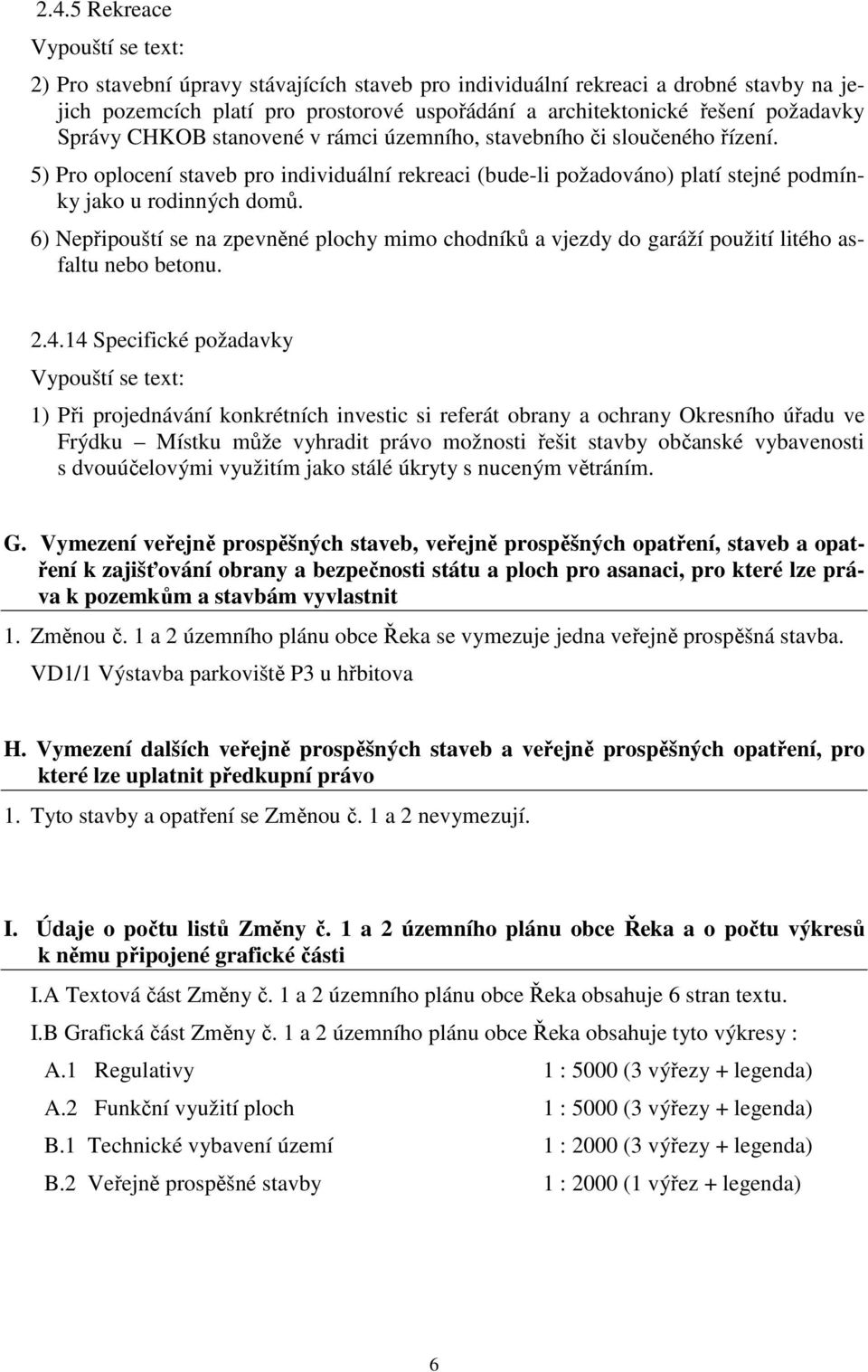 2.4.5 Rekreace

Vypouští se text:

2) Pro stavební úpravy stávajících staveb pro individuální rekreaci a drobné stavby na jejich pozemcích platí pro prostorové uspořádání a architektonické řešení požadavky Správy CHKOB stanovené v rámci územního, stavebního či sloučeného řízení.

5) Pro oplocení staveb pro individuální rekreaci (bude-li požadováno) platí stejné podmínky jako u rodinných domů.

6) Nepřipouští se na zpevněné plochy mimo chodníků a vjezdy do garáží použití litého asfaltu nebo betonu.

2.4.14 Specifické požadavky

Vypouští se text:

1) Při projednávání konkrétních investic si referát obrany a ochrany Okresního úřadu ve Frýdku – Místku může vyhradit právo možnosti řešit stavby občanské vybavenosti s dvouúčelovými využitím jako stálé úkryty s nuceným větráním.

G. Vymezení veřejně prospěšných staveb, veřejně prospěšných opatření, staveb a opatření k zajišťování obrany a bezpečnosti státu a ploch pro asanaci, pro které lze práva k pozemkům a stavbám vyvlastnit

1. Změnou č. 1 a 2 územního plánu obce Řeka se vymezuje jedna veřejně prospěšná stavba.

VD1/1 Výstavba parkoviště P3 u hřbitova

H. Vymezení dalších veřejně prospěšných staveb a veřejně prospěšných opatření, pro které lze uplatnit předkupní právo

1. Tyto stavby a opatření se Změnou č. 1 a 2 nevymezují.

I. Údaje o počtu listů Změny č. 1 a 2 územního plánu obce Řeka a o počtu výkresů k němu připojené grafické části

I.A Textová část Změny č. 1 a 2 územního plánu obce Řeka obsahuje 6 stran textu.

I.B Grafická část Změny č. 1 a 2 územního plánu obce Řeka obsahuje tyto výkresy :

A.1 Regulativy 1 : 5000 (3 výřezy + legenda)

A.2 Funkční využití ploch 1 : 5000 (3 výřezy + legenda)

B.1 Technické vybavení území 1 : 2000 (3 výřezy + legenda)

B.2 Veřejně prospěšné stavby 1 : 2000 (1 výřez + legenda)

6